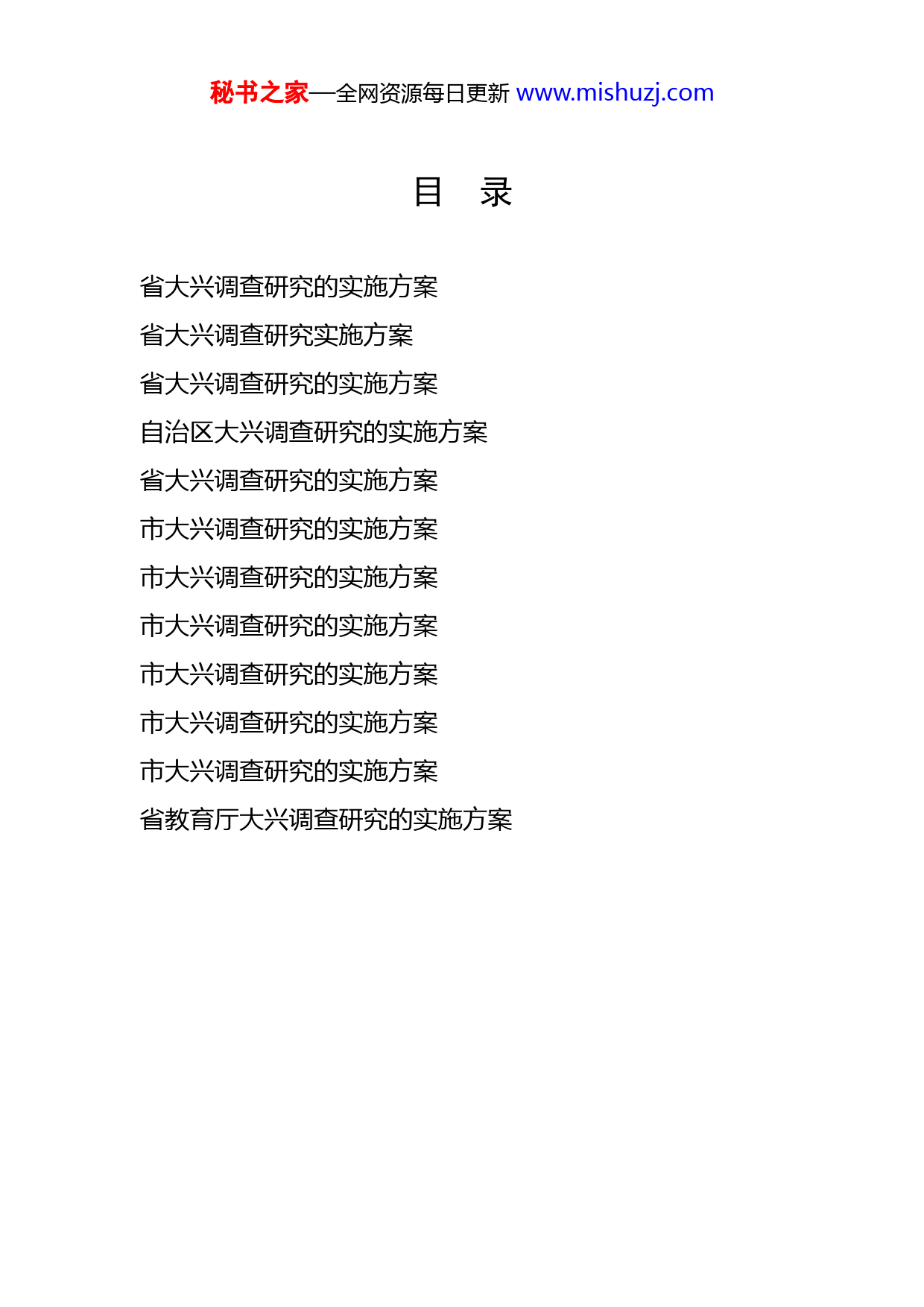 秘书之家—全网资源每日更新 www.mishuzj.com

目　录

省大兴调查研究的实施方案

省大兴调查研究实施方案

省大兴调查研究的实施方案

自治区大兴调查研究的实施方案

省大兴调查研究的实施方案

市大兴调查研究的实施方案

市大兴调查研究的实施方案

市大兴调查研究的实施方案

市大兴调查研究的实施方案

市大兴调查研究的实施方案

市大兴调查研究的实施方案

省教育厅大兴调查研究的实施方案